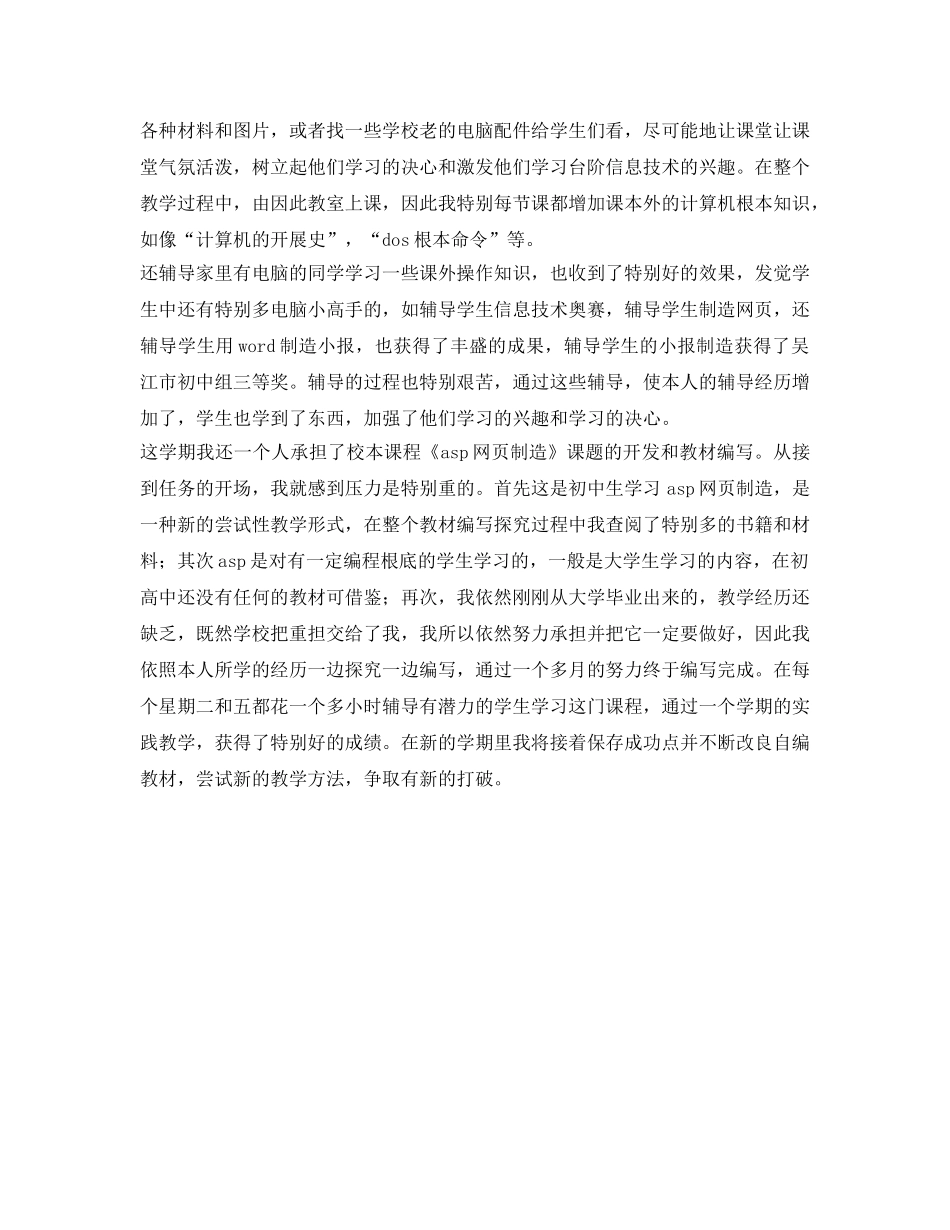 各种材料和图片，或者找一些学校老的电脑配件给学生们看，尽可能地让课堂让课堂气氛活泼，树立起他们学习的决心和激发他们学习台阶信息技术的兴趣。在整个教学过程中，由因此教室上课，因此我特别每节课都增加课本外的计算机根本知识，如像“计算机的开展史”，“dos 根本命令”等。

还辅导家里有电脑的同学学习一些课外操作知识，也收到了特别好的效果，发觉学生中还有特别多电脑小高手的，如辅导学生信息技术奥赛，辅导学生制造网页，还辅导学生用 word 制造小报，也获得了丰盛的成果，辅导学生的小报制造获得了吴江市初中组三等奖。辅导的过程也特别艰苦，通过这些辅导，使本人的辅导经历增加了，学生也学到了东西，加强了他们学习的兴趣和学习的决心。

这学期我还一个人承担了校本课程《asp 网页制造》课题的开发和教材编写。从接到任务的开场，我就感到压力是特别重的。首先这是初中生学习 asp 网页制造，是一种新的尝试性教学形式，在整个教材编写探究过程中我查阅了特别多的书籍和材料；其次 asp 是对有一定编程根底的学生学习的，一般是大学生学习的内容，在初高中还没有任何的教材可借鉴；再次，我依然刚刚从大学毕业出来的，教学经历还缺乏，既然学校把重担交给了我，我所以依然努力承担并把它一定要做好，因此我依照本人所学的经历一边探究一边编写，通过一个多月的努力终于编写完成。在每个星期二和五都花一个多小时辅导有潜力的学生学习这门课程，通过一个学期的实践教学，获得了特别好的成绩。在新的学期里我将接着保存成功点并不断改良自编教材，尝试新的教学方法，争取有新的打破。